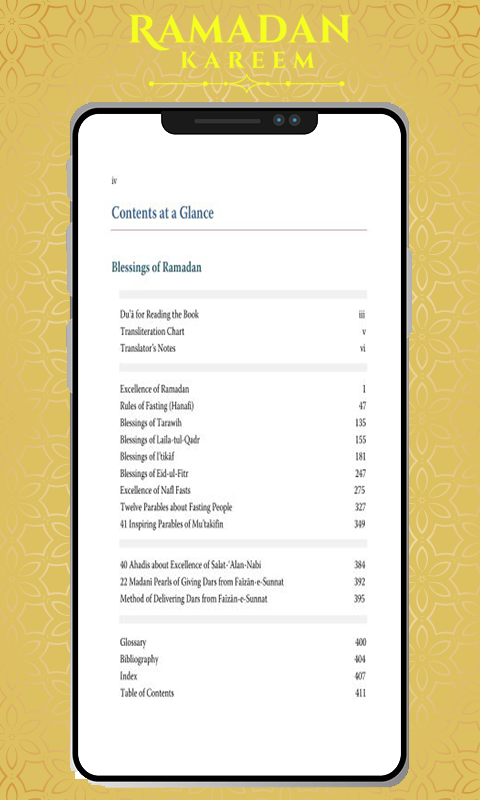 RAMADAN
KAREEM

iv

Contents at a Glance

Blessings of Ramadan

Du'ā for Reading the Book iii
Transliteration Chart v
Translator's Notes vi

Excellence of Ramadan 1
Rules of Fasting (Hanafi) 47
Blessings of Tarawih 135
Blessings of Laila-tul-Qadr 155
Blessings of I'tikāf 181
Blessings of Eid-ul-Fitr 247
Excellence of Nafl Fasts 275
Twelve Parables about Fasting People 327
41 Inspiring Parables of Mu'takifin 349

40 Ahadis about Excellence of Salat-'Alan-Nabi 384
22 Madani Pearls of Giving Dars from Faizān-e-Sunnat 392
Method of Delivering Dars from Faizān-e-Sunnat 395

Glossary 400
Bibliography 404
Index 407
Table of Contents 411